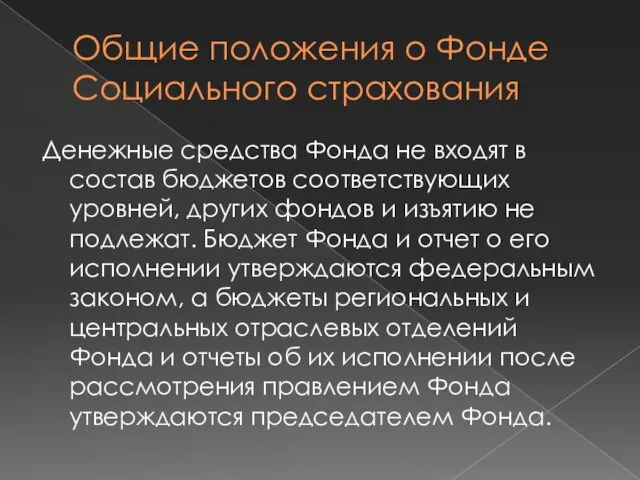 Общие положения о Фонде Социального страхования

Денежные средства Фонда не входят в состав бюджетов соответствующих уровней, других фондов и изъятию не подлежат. Бюджет Фонда и отчет о его исполнении утверждаются федеральным законом, а бюджеты региональных и центральных отраслевых отделений Фонда и отчеты об их исполнении после рассмотрения правлением Фонда утверждаются председателем Фонда.